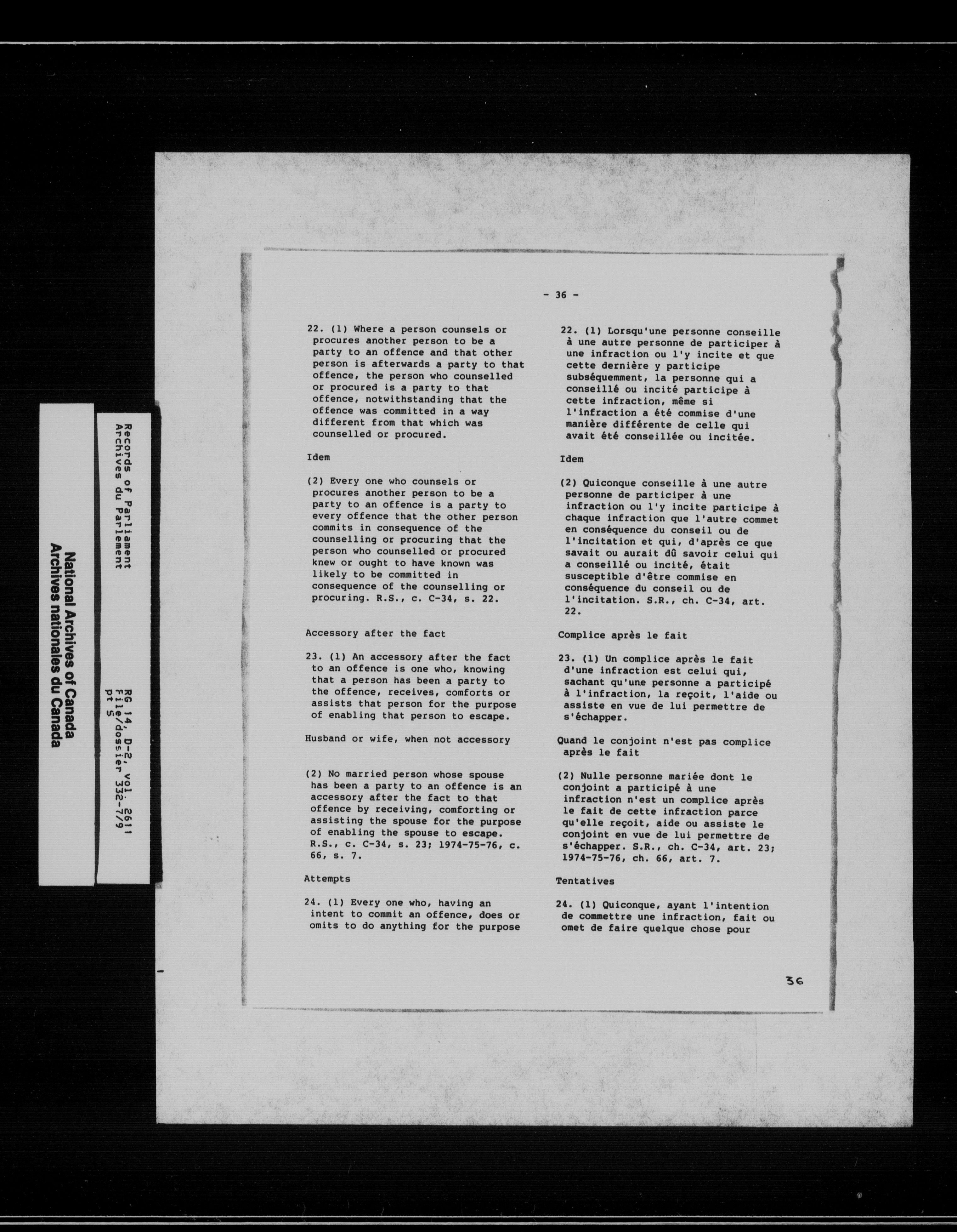 National Archives of Canada
Archives nationales du Canada

Records of Parliament
Archives du Parlement

RG 14, D-2, vol. 2611
File/dossier 332-7/9
pt 5

- 36 -

22. (1) Where a person counsels or procures another person to be a party to an offence and that other person is afterwards a party to that offence, the person who counselled or procured is a party to that offence, notwithstanding that the offence was committed in a way different from that which was counselled or procured.

Idem

(2) Every one who counsels or procures another person to be a party to an offence is a party to every offence that the other person commits in consequence of the counselling or procuring that the person who counselled or procured knew or ought to have known was likely to be committed in consequence of the counselling or procuring. R.S., c. C-34, s. 22.

Accessory after the fact

23. (1) An accessory after the fact to an offence is one who, knowing that a person has been a party to the offence, receives, comforts or assists that person for the purpose of enabling that person to escape.

Husband or wife, when not accessory

(2) No married person whose spouse has been a party to an offence is an accessory after the fact to that offence by receiving, comforting or assisting the spouse for the purpose of enabling the spouse to escape. R.S., c. C-34, s. 23; 1974-75-76, c. 66, s. 7.

Attempts

24. (1) Every one who, having an intent to commit an offence, does or omits to do anything for the purpose

22. (1) Lorsqu'une personne conseille à une autre personne de participer à une infraction ou l'y incite et que cette dernière y participe subséquemment, la personne qui a conseillé ou incité participe à cette infraction, même si l'infraction a été commise d'une manière différente de celle qui avait été conseillée ou incitée.

Idem

(2) Quiconque conseille à une autre personne de participer à une infraction ou l'y incite participe à chaque infraction que l'autre commet en conséquence du conseil ou de l'incitation et qui, d'après ce que savait ou aurait dû savoir celui qui a conseillé ou incité, était susceptible d'être commise en conséquence du conseil ou de l'incitation. S.R., ch. C-34, art. 22.

Complice après le fait

23. (1) Un complice après le fait d'une infraction est celui qui, sachant qu'une personne a participé à l'infraction, la reçoit, l'aide ou assiste en vue de lui permettre de s'échapper.

Quand le conjoint n'est pas complice après le fait

(2) Nulle personne mariée dont le conjoint a participé à une infraction n'est un complice après le fait de cette infraction parce qu'elle reçoit, aide ou assiste le conjoint en vue de lui permettre de s'échapper. S.R., ch. C-34, art. 23; 1974-75-76, ch. 66, art. 7.

Tentatives

24. (1) Quiconque, ayant l'intention de commettre une infraction, fait ou omet de faire quelque chose pour

36